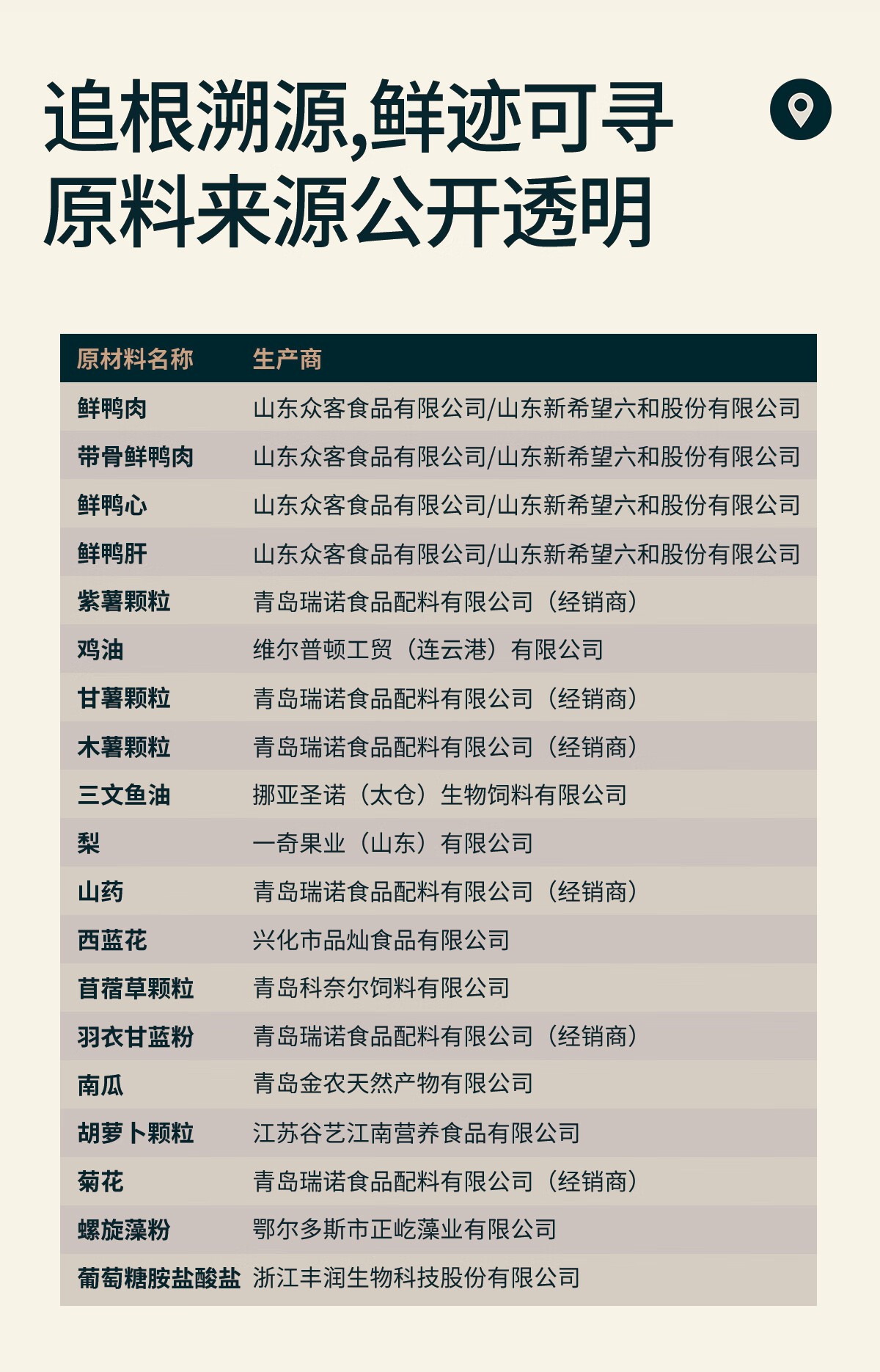 追根溯源,鲜迹可寻
原料来源公开透明

| 原材料名称 | 生产商 |
|---|---|
| 鲜鸭肉 | 山东众客食品有限公司/山东新希望六和股份有限公司 |
| 带骨鲜鸭肉 | 山东众客食品有限公司/山东新希望六和股份有限公司 |
| 鲜鸭心 | 山东众客食品有限公司/山东新希望六和股份有限公司 |
| 鲜鸭肝 | 山东众客食品有限公司/山东新希望六和股份有限公司 |
| 紫薯颗粒 | 青岛瑞诺食品配料有限公司（经销商） |
| 鸡油 | 维尔普顿工贸（连云港）有限公司 |
| 甘薯颗粒 | 青岛瑞诺食品配料有限公司（经销商） |
| 木薯颗粒 | 青岛瑞诺食品配料有限公司（经销商） |
| 三文鱼油 | 挪亚圣诺（太仓）生物饲料有限公司 |
| 梨 | 一奇果业（山东）有限公司 |
| 山药 | 青岛瑞诺食品配料有限公司（经销商） |
| 西蓝花 | 兴化市品灿食品有限公司 |
| 苜蓿草颗粒 | 青岛科奈尔饲料有限公司 |
| 羽衣甘蓝粉 | 青岛瑞诺食品配料有限公司（经销商） |
| 南瓜 | 青岛金农天然产物有限公司 |
| 胡萝卜颗粒 | 江苏谷艺江南营养食品有限公司 |
| 菊花 | 青岛瑞诺食品配料有限公司（经销商） |
| 螺旋藻粉 | 鄂尔多斯市正屹藻业有限公司 |
| 葡萄糖胺盐酸盐 | 浙江丰润生物科技股份有限公司 |